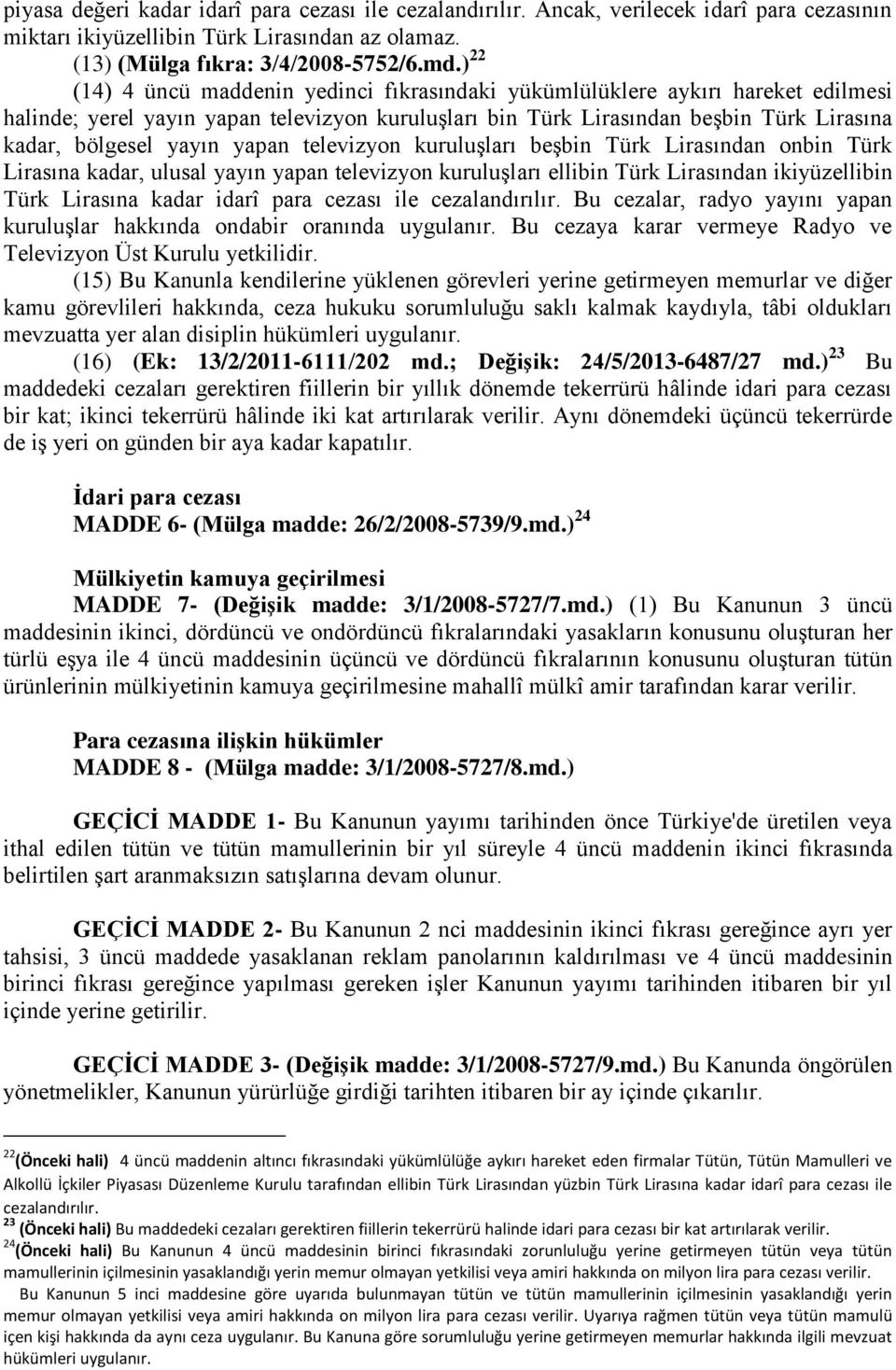 piyasa değeri kadar idarî para cezası ile cezalandırılır. Ancak, verilecek idarî para cezasının miktarı ikiyüzellibin Türk Lirasından az olamaz.

(13) (Mülga fıkra: 3/4/2008-5752/6.md.) $^{22}$

(14) 4 üncü maddenin yedinci fıkrasındaki yükümlülüklere aykırı hareket edilmesi halinde; yerel yayın yapan televizyon kuruluşları bin Türk Lirasından beşbin Türk Lirasına kadar, bölgesel yayın yapan televizyon kuruluşları beşbin Türk Lirasından onbin Türk Lirasına kadar, ulusal yayın yapan televizyon kuruluşları ellibin Türk Lirasından ikiyüzellibin Türk Lirasına kadar idarî para cezası ile cezalandırılır. Bu cezalar, radyo yayını yapan kuruluşlar hakkında ondabir oranında uygulanır. Bu cezaya karar vermeye Radyo ve Televizyon Üst Kurulu yetkilidir.

(15) Bu Kanunla kendilerine yüklenen görevleri yerine getirmeyen memurlar ve diğer kamu görevlileri hakkında, ceza hukuku sorumluluğu saklı kalmak kaydıyla, tâbi oldukları mevzuatta yer alan disiplin hükümleri uygulanır.

(16) (Ek: 13/2/2011-6111/202 md.; Değişik: 24/5/2013-6487/27 md.) $^{23}$ Bu maddedeki cezaları gerektiren fiillerin bir yıllık dönemde tekerrürü hâlinde idari para cezası bir kat; ikinci tekerrürü hâlinde iki kat artırılarak verilir. Aynı dönemdeki üçüncü tekerrürde de iş yeri on günden bir aya kadar kapatılır.

İdari para cezası
MADDE 6- (Mülga madde: 26/2/2008-5739/9.md.) $^{24}$

Mülkiyetin kamuya geçirilmesi
MADDE 7- (Değişik madde: 3/1/2008-5727/7.md.) (1) Bu Kanunun 3 üncü maddesinin ikinci, dördüncü ve ondördüncü fıkralarındaki yasakların konusunu oluşturan her türlü eşya ile 4 üncü maddesinin üçüncü ve dördüncü fıkralarının konusunu oluşturan tütün ürünlerinin mülkiyetinin kamuya geçirilmesine mahallî mülkî amir tarafından karar verilir.

Para cezasına ilişkin hükümler
MADDE 8 - (Mülga madde: 3/1/2008-5727/8.md.)

GEÇİCİ MADDE 1- Bu Kanunun yayımı tarihinden önce Türkiye'de üretilen veya ithal edilen tütün ve tütün mamullerinin bir yıl süreyle 4 üncü maddenin ikinci fıkrasında belirtilen şart aranmaksızın satışlarına devam olunur.

GEÇİCİ MADDE 2- Bu Kanunun 2 nci maddesinin ikinci fıkrası gereğince ayrı yer tahsisi, 3 üncü maddede yasaklanan reklam panolarının kaldırılması ve 4 üncü maddesinin birinci fıkrası gereğince yapılması gereken işler Kanunun yayımı tarihinden itibaren bir yıl içinde yerine getirilir.

GEÇİCİ MADDE 3- (Değişik madde: 3/1/2008-5727/9.md.) Bu Kanunda öngörülen yönetmelikler, Kanunun yürürlüğe girdiği tarihten itibaren bir ay içinde çıkarılır.

$^{22}$(Önceki hali) 4 üncü maddenin altıncı fıkrasındaki yükümlülüğe aykırı hareket eden firmalar Tütün, Tütün Mamulleri ve Alkollü İçkiler Piyasası Düzenleme Kurulu tarafından ellibin Türk Lirasından yüzbin Türk Lirasına kadar idarî para cezası ile cezalandırılır.
$^{23}$ (Önceki hali) Bu maddedeki cezaları gerektiren fiillerin tekerrürü halinde idari para cezası bir kat artırılarak verilir.
$^{24}$(Önceki hali) Bu Kanunun 4 üncü maddesinin birinci fıkrasındaki zorunluluğu yerine getirmeyen tütün veya tütün mamullerinin içilmesinin yasaklandığı yerin memur olmayan yetkilisi veya amiri hakkında on milyon lira para cezası verilir.
Bu Kanunun 5 inci maddesine göre uyarıda bulunmayan tütün ve tütün mamullerinin içilmesinin yasaklandığı yerin memur olmayan yetkilisi veya amiri hakkında on milyon lira para cezası verilir. Uyarıya rağmen tütün veya tütün mamulü içen kişi hakkında da aynı ceza uygulanır. Bu Kanuna göre sorumluluğu yerine getirmeyen memurlar hakkında ilgili mevzuat hükümleri uygulanır.